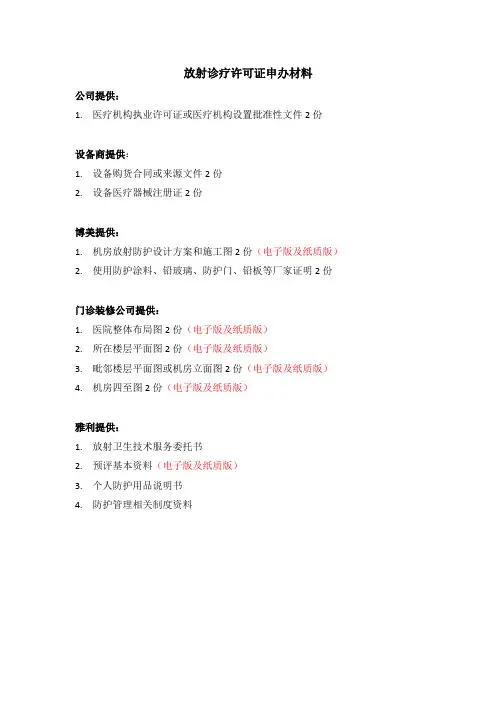 放射诊疗许可证申办材料

公司提供：

1. 医疗机构执业许可证或医疗机构设置批准性文件 2 份

设备商提供：

1. 设备购货合同或来源文件 2 份
2. 设备医疗器械注册证 2 份

博美提供：

1. 机房放射防护设计方案和施工图 2 份（电子版及纸质版）
2. 使用防护涂料、铅玻璃、防护门、铅板等厂家证明 2 份

门诊装修公司提供：

1. 医院整体布局图 2 份（电子版及纸质版）
2. 所在楼层平面图 2 份（电子版及纸质版）
3. 毗邻楼层平面图或机房立面图 2 份（电子版及纸质版）
4. 机房四至图 2 份（电子版及纸质版）

雅利提供：

1. 放射卫生技术服务委托书
2. 预评基本资料（电子版及纸质版）
3. 个人防护用品说明书
4. 防护管理相关制度资料